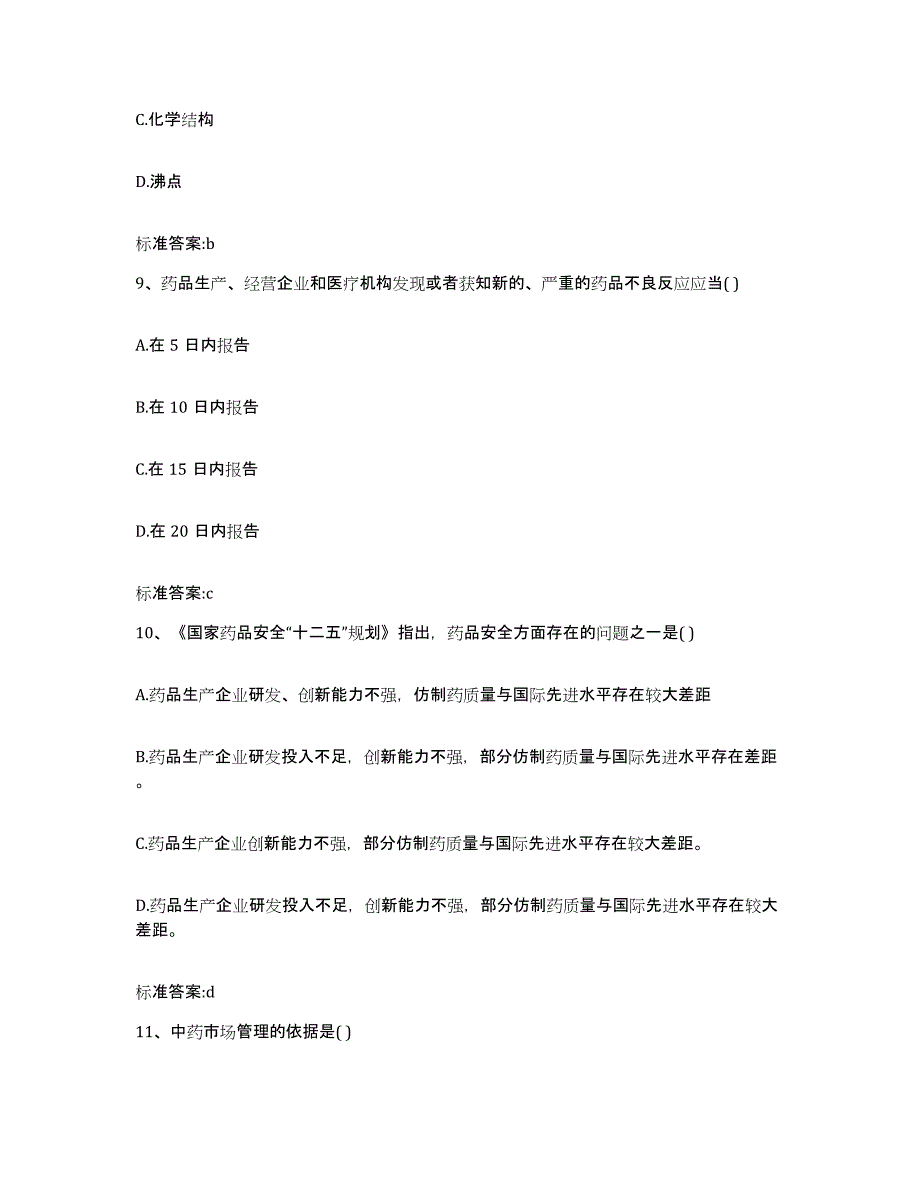 C.化学结构

D.沸点

标准答案:b

9、药品生产、经营企业和医疗机构发现或者获知新的、严重的药品不良反应应当( )

A.在 5 日内报告

B.在 10 日内报告

C.在 15 日内报告

D.在 20 日内报告

标准答案:c

10、《国家药品安全“十二五”规划》指出，药品安全方面存在的问题之一是( )

A.药品生产企业研发、创新能力不强，仿制药质量与国际先进水平存在较大差距

B.药品生产企业研发投入不足，创新能力不强，部分仿制药质量与国际先进水平存在差距。

C.药品生产企业创新能力不强，部分仿制药质量与国际先进水平存在较大差距。

D.药品生产企业研发投入不足，创新能力不强，部分仿制药质量与国际先进水平存在较大差距。

标准答案:d

11、中药市场管理的依据是( )